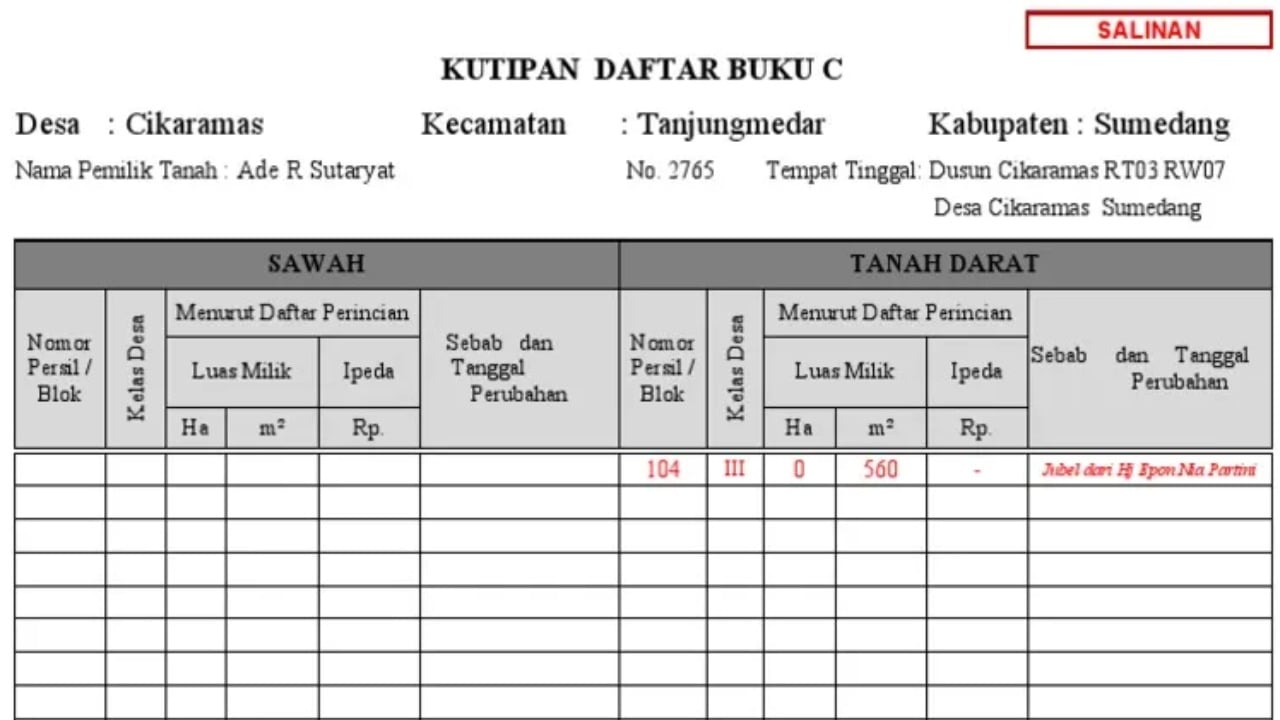 SALINAN

KUTIPAN DAFTAR BUKU C

Desa : Cikaramas Kecamatan : Tanjungmedar Kabupaten : Sumedang

Nama Pemilik Tanah : Ade R Sutaryat No. 2765 Tempat Tinggal: Dusun Cikaramas RT03 RW07 Desa Cikaramas Sumedang

| SAWAH | | | | | | TANAH DARAT | | | | | |
|---|---|---|---|---|---|---|---|---|---|---|---|
| Nomor Persil / Blok | Kelas Desa | Menurut Daftar Perincian | | | Sebab dan Tanggal Perubahan | Nomor Persil / Blok | Kelas Desa | Menurut Daftar Perincian | | | Sebab dan Tanggal Perubahan |
| | | Luas Milik | | Ipeda | | | | Luas Milik | | Ipeda | |
| | | Ha | $m^2$ | Rp. | | | | Ha | $m^2$ | Rp. | |
| | | | | | | 104 | III | 0 | 560 | - | Jubel dari Hj Epon Nia Partini |
| | | | | | | | | | | | |
| | | | | | | | | | | | |
| | | | | | | | | | | | |
| | | | | | | | | | | | |
| | | | | | | | | | | | |
| | | | | | | | | | | | |
| | | | | | | | | | | | |